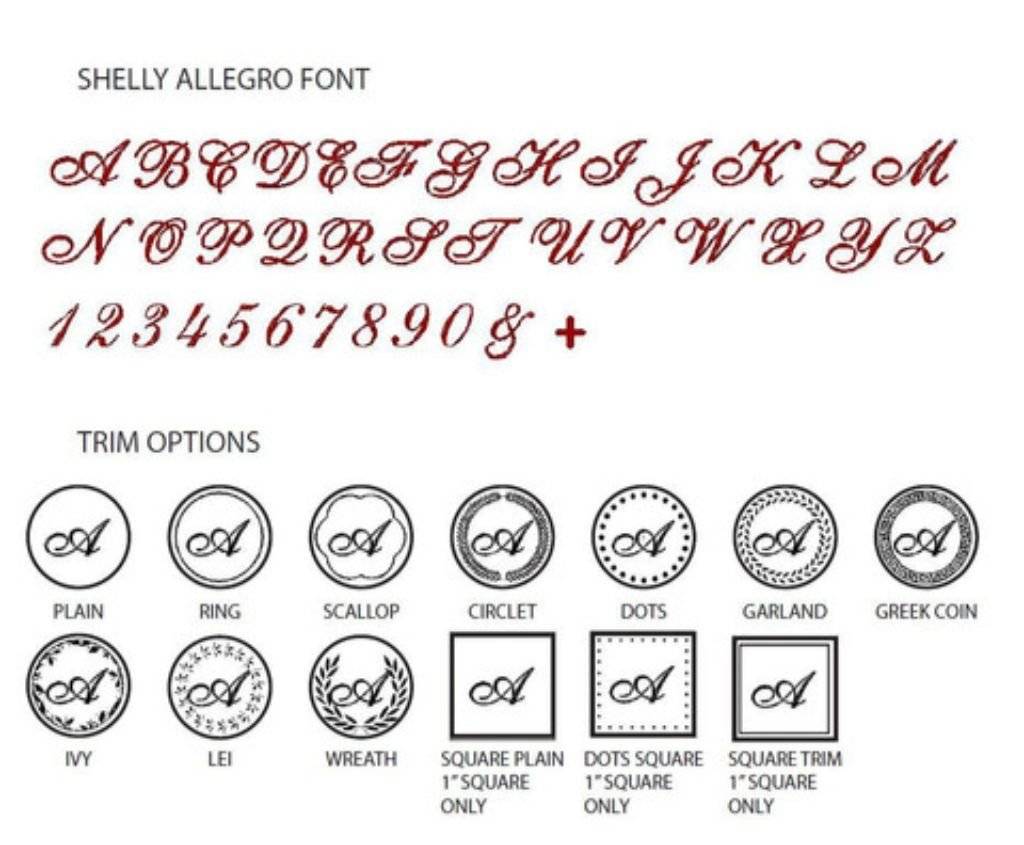 SHELLY ALLEGRO FONT

A B C D E F G H I J K L M
N O P Q R S T U V W X Y Z
1 2 3 4 5 6 7 8 9 0 & +

TRIM OPTIONS

A
PLAIN

A
RING

A
SCALLOP

A
CIRCLET

A
DOTS

A
GARLAND

A
GREEK COIN

A
IVY

A
LEI

A
WREATH

A
SQUARE PLAIN 1" SQUARE ONLY

A
DOTS SQUARE 1" SQUARE ONLY

A
SQUARE TRIM 1" SQUARE ONLY